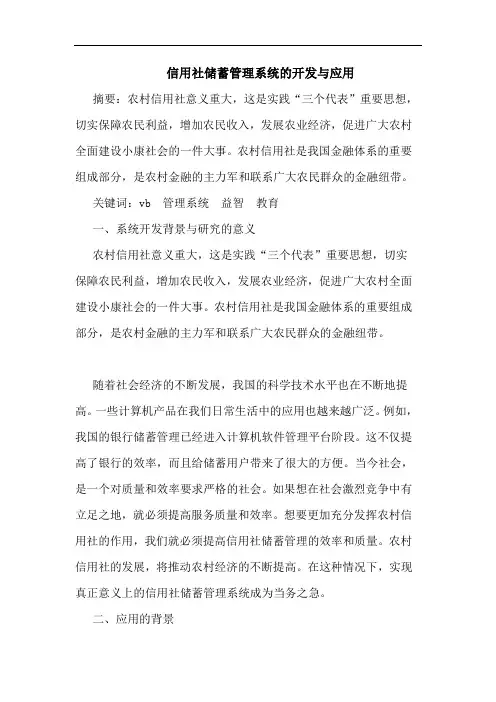 信用社储蓄管理系统的开发与应用

摘要：农村信用社意义重大，这是实践“三个代表”重要思想，切实保障农民利益，增加农民收入，发展农业经济，促进广大农村全面建设小康社会的一件大事。农村信用社是我国金融体系的重要组成部分，是农村金融的主力军和联系广大农民群众的金融纽带。

关键词：vb　管理系统　益智　教育

一、系统开发背景与研究的意义

农村信用社意义重大，这是实践“三个代表”重要思想，切实保障农民利益，增加农民收入，发展农业经济，促进广大农村全面建设小康社会的一件大事。农村信用社是我国金融体系的重要组成部分，是农村金融的主力军和联系广大农民群众的金融纽带。

随着社会经济的不断发展，我国的科学技术水平也在不断地提高。一些计算机产品在我们日常生活中的应用也越来越广泛。例如，我国的银行储蓄管理已经进入计算机软件管理平台阶段。这不仅提高了银行的效率，而且给储蓄用户带来了很大的方便。当今社会，是一个对质量和效率要求严格的社会。如果想在社会激烈竞争中有立足之地，就必须提高服务质量和效率。想要更加充分发挥农村信用社的作用，我们就必须提高信用社储蓄管理的效率和质量。农村信用社的发展，将推动农村经济的不断提高。在这种情况下，实现真正意义上的信用社储蓄管理系统成为当务之急。

二、应用的背景